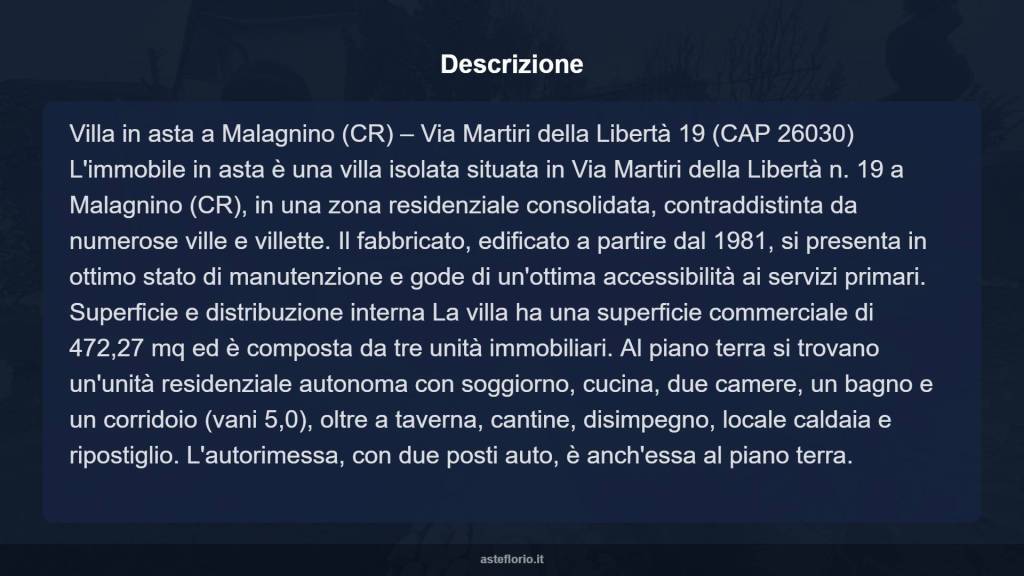 Descrizione

Villa in asta a Malagnino (CR) – Via Martiri della Libertà 19 (CAP 26030) L'immobile in asta è una villa isolata situata in Via Martiri della Libertà n. 19 a Malagnino (CR), in una zona residenziale consolidata, contraddistinta da numerose ville e villette. Il fabbricato, edificato a partire dal 1981, si presenta in ottimo stato di manutenzione e gode di un'ottima accessibilità ai servizi primari. Superficie e distribuzione interna La villa ha una superficie commerciale di 472,27 mq ed è composta da tre unità immobiliari. Al piano terra si trovano un'unità residenziale autonoma con soggiorno, cucina, due camere, un bagno e un corridoio (vani 5,0), oltre a taverna, cantine, disimpegno, locale caldaia e ripostiglio. L'autorimessa, con due posti auto, è anch'essa al piano terra.

asteflorio.it